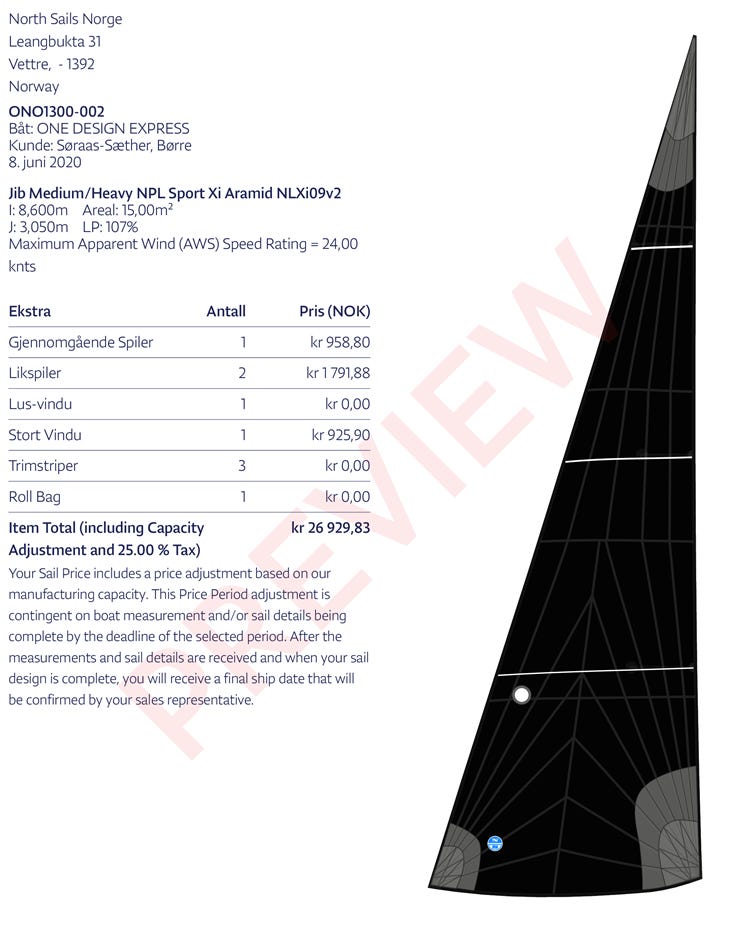 North Sails Norge
Leangbukta 31
Vettre, - 1392
Norway

ONO1300-002
Båt: ONE DESIGN EXPRESS
Kunde: Søraas-Sæther, Børre
8. juni 2020

Jib Medium/Heavy NPL Sport Xi Aramid NLXi09v2
I: 8,600m Areal: 15,00m²
J: 3,050m LP: 107%
Maximum Apparent Wind (AWS) Speed Rating = 24,00 knts

| Ekstra | Antall | Pris (NOK) |
|---|---|---|
| Gjennomgående Spiler | 1 | kr 958,80 |
| Likspiler | 2 | kr 1 791,88 |
| Lus-vindu | 1 | kr 0,00 |
| Stort Vindu | 1 | kr 925,90 |
| Trimstriper | 3 | kr 0,00 |
| Roll Bag | 1 | kr 0,00 |
| Item Total (including Capacity Adjustment and 25.00 % Tax) | | kr 26 929,83 |

Your Sail Price includes a price adjustment based on our manufacturing capacity. This Price Period adjustment is contingent on boat measurement and/or sail details being complete by the deadline of the selected period. After the measurements and sail details are received and when your sail design is complete, you will receive a final ship date that will be confirmed by your sales representative.

PREVIEW